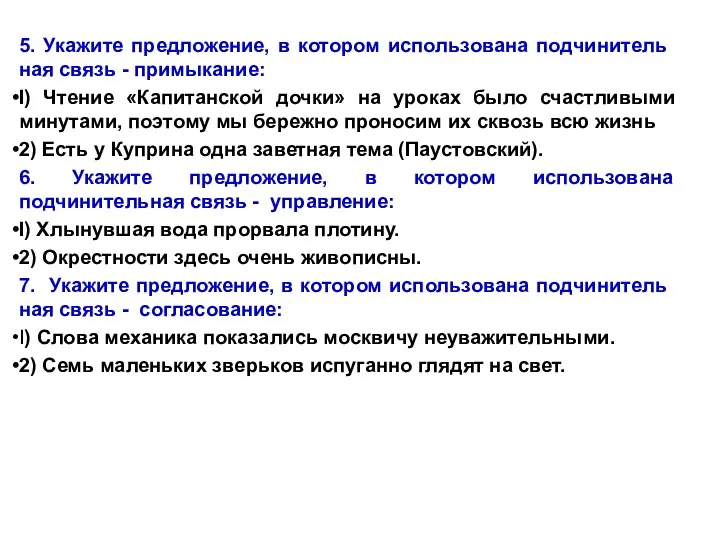 5. Укажите предложение, в котором использована подчинитель ная связь - примыкание:

•I) Чтение «Капитанской дочки» на уроках было счастливыми минутами, поэтому мы бережно проносим их сквозь всю жизнь

•2) Есть у Куприна одна заветная тема (Паустовский).

6. Укажите предложение, в котором использована подчинительная связь - управление:

•I) Хлынувшая вода прорвала плотину.

•2) Окрестности здесь очень живописны.

7. Укажите предложение, в котором использована подчинитель ная связь - согласование:

•I) Слова механика показались москвичу неуважительными.

•2) Семь маленьких зверьков испуганно глядят на свет.